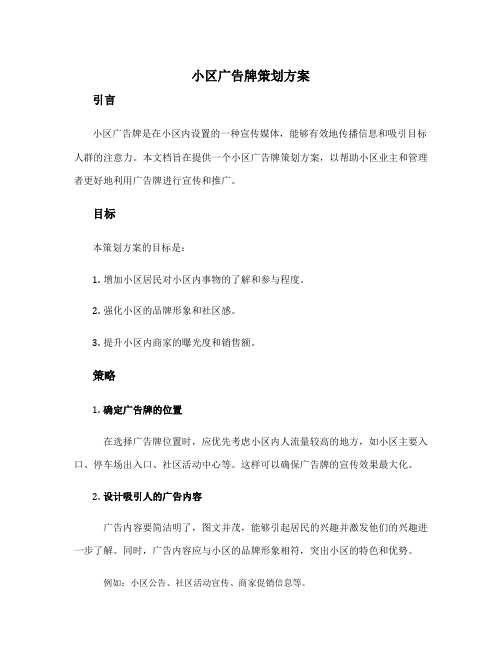 小区广告牌策划方案

引言

小区广告牌是在小区内设置的一种宣传媒体，能够有效地传播信息和吸引目标人群的注意力。本文档旨在提供一个小区广告牌策划方案，以帮助小区业主和管理者更好地利用广告牌进行宣传和推广。

目标

本策划方案的目标是：

1. 增加小区居民对小区内事物的了解和参与程度。

2. 强化小区的品牌形象和社区感。

3. 提升小区内商家的曝光度和销售额。

策略

1. 确定广告牌的位置

在选择广告牌位置时，应优先考虑小区内人流量较高的地方，如小区主要入口、停车场出入口、社区活动中心等。这样可以确保广告牌的宣传效果最大化。

2. 设计吸引人的广告内容

广告内容要简洁明了，图文并茂，能够引起居民的兴趣并激发他们的兴趣进一步了解。同时，广告内容应与小区的品牌形象相符，突出小区的特色和优势。

例如：小区公告、社区活动宣传、商家促销信息等。